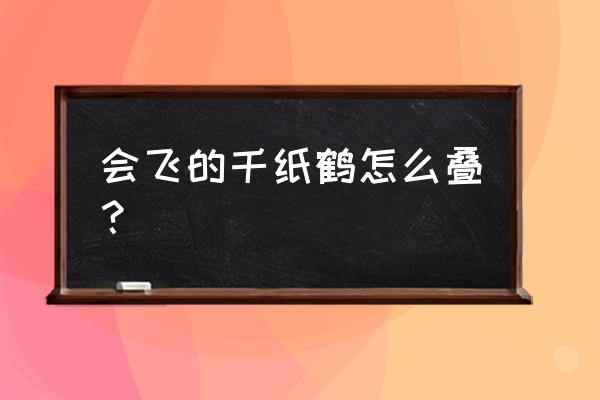 会飞的千纸鹤怎么叠？